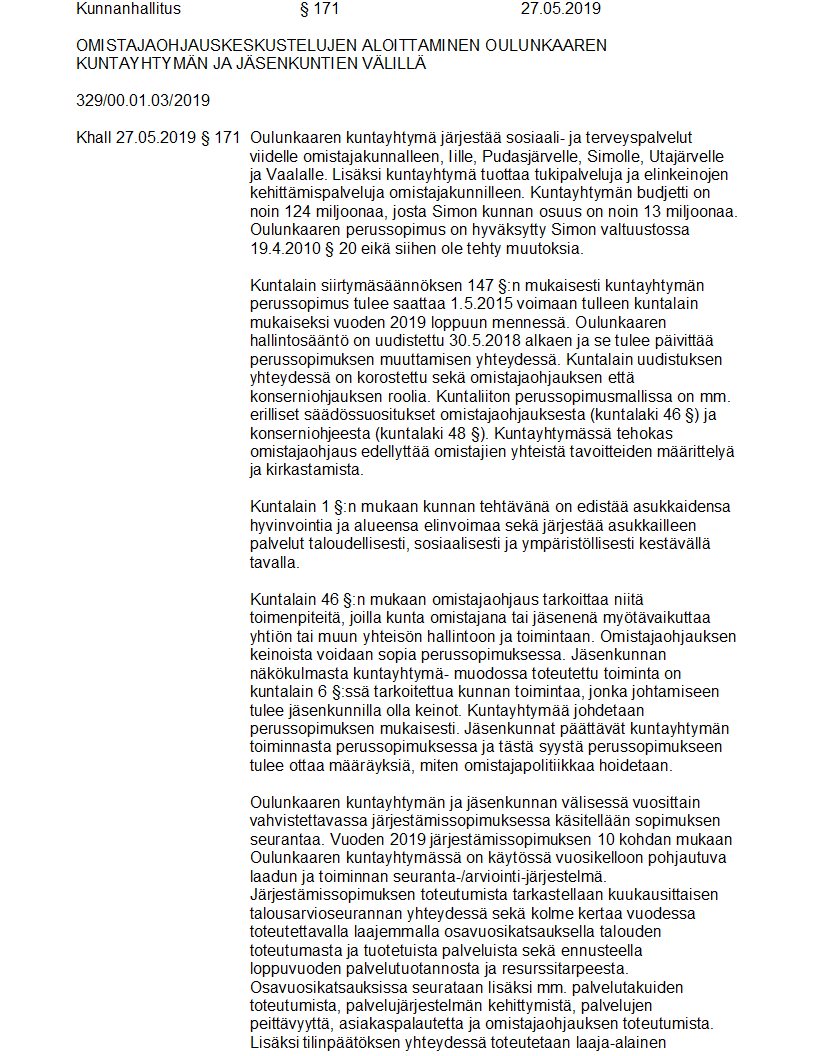 Kunnanhallitus § 171 27.05.2019

OMISTAJAOHJAUSKESKUSTELUJEN ALOITTAMINEN OULUNKAAREN KUNTAYHTYMÄN JA JÄSENKUNTIEN VÄLILLÄ

329/00.01.03/2019

Khall 27.05.2019 § 171 Oulunkaaren kuntayhtymä järjestää sosiaali- ja terveyspalvelut viidelle omistajakunnalleen, Iille, Pudasjärvelle, Simolle, Utajärvelle ja Vaalalle. Lisäksi kuntayhtymä tuottaa tukipalveluja ja elinkeinojen kehittämispalveluja omistajakunnilleen. Kuntayhtymän budjetti on noin 124 miljoonaa, josta Simon kunnan osuus on noin 13 miljoonaa. Oulunkaaren perussopimus on hyväksytty Simon valtuustossa 19.4.2010 § 20 eikä siihen ole tehty muutoksia.

Kuntalain siirtymäsäännöksen 147 §:n mukaisesti kuntayhtymän perussopimus tulee saattaa 1.5.2015 voimaan tulleen kuntalain mukaiseksi vuoden 2019 loppuun mennessä. Oulunkaaren hallintosääntö on uudistettu 30.5.2018 alkaen ja se tulee päivittää perussopimuksen muuttamisen yhteydessä. Kuntalain uudistuksen yhteydessä on korostettu sekä omistajaohjauksen että konserniohjauksen roolia. Kuntaliiton perussopimusmallissa on mm. erilliset säädössuositukset omistajaohjauksesta (kuntalaki 46 §) ja konserniohjeesta (kuntalaki 48 §). Kuntayhtymässä tehokas omistajaohjaus edellyttää omistajien yhteistä tavoitteiden määrittelyä ja kirkastamista.

Kuntalain 1 §:n mukaan kunnan tehtävänä on edistää asukkaidensa hyvinvointia ja alueensa elinvoimaa sekä järjestää asukkailleen palvelut taloudellisesti, sosiaalisesti ja ympäristöllisesti kestävällä tavalla.

Kuntalain 46 §:n mukaan omistajaohjaus tarkoittaa niitä toimenpiteitä, joilla kunta omistajana tai jäsenenä myötävaikuttaa yhtiön tai muun yhteisön hallintoon ja toimintaan. Omistajaohjauksen keinoista voidaan sopia perussopimuksessa. Jäsenkunnan näkökulmasta kuntayhtymä- muodossa toteutettu toiminta on kuntalain 6 §:ssä tarkoitettua kunnan toimintaa, jonka johtamiseen tulee jäsenkunnilla olla keinot. Kuntayhtymää johdetaan perussopimuksen mukaisesti. Jäsenkunnat päättävät kuntayhtymän toiminnasta perussopimuksessa ja tästä syystä perussopimukseen tulee ottaa määräyksiä, miten omistajapolitiikkaa hoidetaan.

Oulunkaaren kuntayhtymän ja jäsenkunnan välisessä vuosittain vahvistettavassa järjestämissopimuksessa käsitellään sopimuksen seurantaa. Vuoden 2019 järjestämissopimuksen 10 kohdan mukaan Oulunkaaren kuntayhtymässä on käytössä vuosikelloon pohjautuva laadun ja toiminnan seuranta-/arviointi-järjestelmä. Järjestämissopimuksen toteutumista tarkastellaan kuukausittaisen talousarvioseurannan yhteydessä sekä kolme kertaa vuodessa toteutettavalla laajemmalla osavuosikatsauksella talouden toteutumasta ja tuotetuista palveluista sekä ennusteella loppuvuoden palvelutuotannosta ja resurssitarpeesta. Osavuosikatsauksissa seurataan lisäksi mm. palvelutakuiden toteutumista, palvelujärjestelmän kehittymistä, palvelujen peittävyyttä, asiakaspalautetta ja omistajaohjauksen toteutumista. Lisäksi tilinpäätöksen yhteydessä toteutetaan laaja-alainen